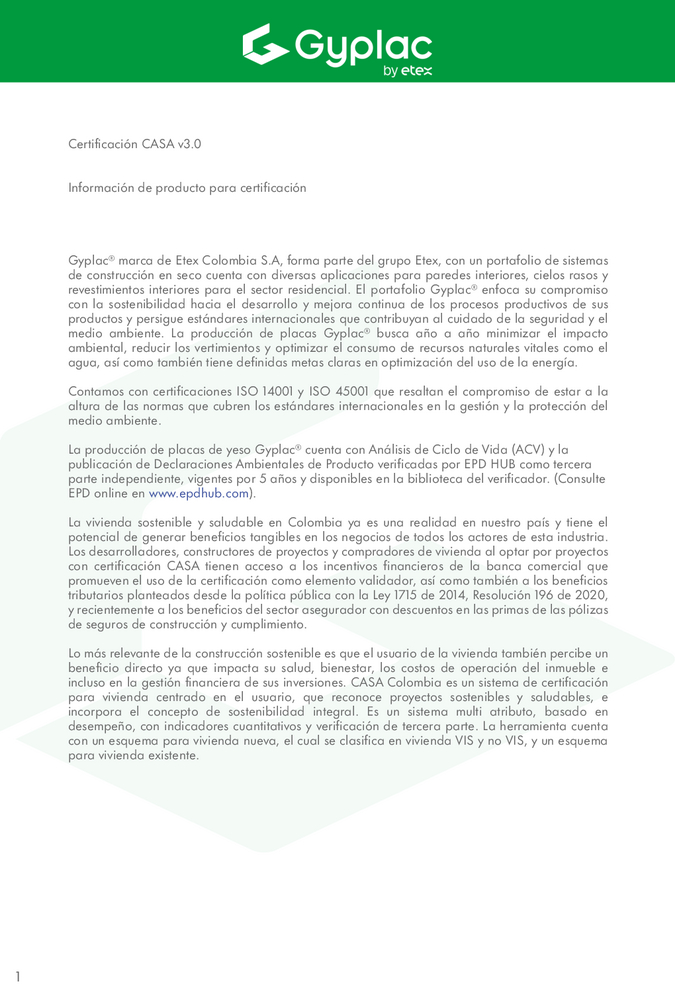 Gyplac
by etex

Certificación CASA v3.0

Información de producto para certificación

Gyplac® marca de Etex Colombia S.A, forma parte del grupo Etex, con un portafolio de sistemas de construcción en seco cuenta con diversas aplicaciones para paredes interiores, cielos rasos y revestimientos interiores para el sector residencial. El portafolio Gyplac® enfoca su compromiso con la sostenibilidad hacia el desarrollo y mejora continua de los procesos productivos de sus productos y persigue estándares internacionales que contribuyan al cuidado de la seguridad y el medio ambiente. La producción de placas Gyplac® busca año a año minimizar el impacto ambiental, reducir los vertimientos y optimizar el consumo de recursos naturales vitales como el agua, así como también tiene definidas metas claras en optimización del uso de la energía.

Contamos con certificaciones ISO 14001 y ISO 45001 que resaltan el compromiso de estar a la altura de las normas que cubren los estándares internacionales en la gestión y la protección del medio ambiente.

La producción de placas de yeso Gyplac® cuenta con Análisis de Ciclo de Vida (ACV) y la publicación de Declaraciones Ambientales de Producto verificadas por EPD HUB como tercera parte independiente, vigentes por 5 años y disponibles en la biblioteca del verificador. (Consulte EPD online en www.epdhub.com).

La vivienda sostenible y saludable en Colombia ya es una realidad en nuestro país y tiene el potencial de generar beneficios tangibles en los negocios de todos los actores de esta industria. Los desarrolladores, constructores de proyectos y compradores de vivienda al optar por proyectos con certificación CASA tienen acceso a los incentivos financieros de la banca comercial que promueven el uso de la certificación como elemento validador, así como también a los beneficios tributarios planteados desde la política pública con la Ley 1715 de 2014, Resolución 196 de 2020, y recientemente a los beneficios del sector asegurador con descuentos en las primas de las pólizas de seguros de construcción y cumplimiento.

Lo más relevante de la construcción sostenible es que el usuario de la vivienda también percibe un beneficio directo ya que impacta su salud, bienestar, los costos de operación del inmueble e incluso en la gestión financiera de sus inversiones. CASA Colombia es un sistema de certificación para vivienda centrado en el usuario, que reconoce proyectos sostenibles y saludables, e incorpora el concepto de sostenibilidad integral. Es un sistema multi atributo, basado en desempeño, con indicadores cuantitativos y verificación de tercera parte. La herramienta cuenta con un esquema para vivienda nueva, el cual se clasifica en vivienda VIS y no VIS, y un esquema para vivienda existente.

1